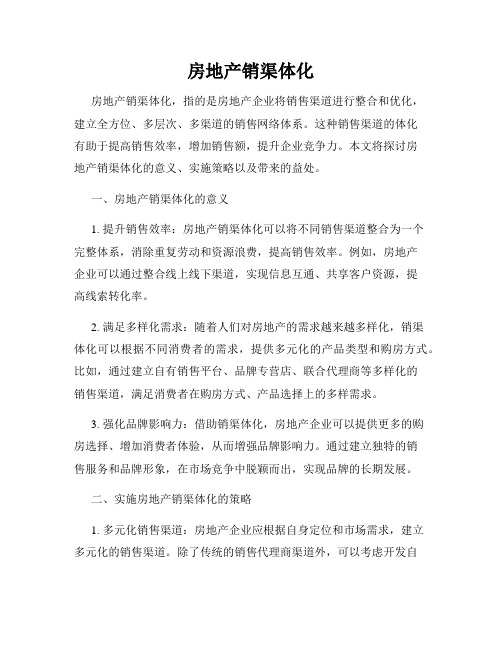 房地产销渠体化

房地产销渠体化，指的是房地产企业将销售渠道进行整合和优化，建立全方位、多层次、多渠道的销售网络体系。这种销售渠道的体化有助于提高销售效率，增加销售额，提升企业竞争力。本文将探讨房地产销渠体化的意义、实施策略以及带来的益处。

一、房地产销渠体化的意义

1. 提升销售效率：房地产销渠体化可以将不同销售渠道整合为一个完整体系，消除重复劳动和资源浪费，提高销售效率。例如，房地产企业可以通过整合线上线下渠道，实现信息互通、共享客户资源，提高线索转化率。

2. 满足多样化需求：随着人们对房地产的需求越来越多样化，销渠体化可以根据不同消费者的需求，提供多元化的产品类型和购房方式。比如，通过建立自有销售平台、品牌专营店、联合代理商等多样化的销售渠道，满足消费者在购房方式、产品选择上的多样需求。

3. 强化品牌影响力：借助销渠体化，房地产企业可以提供更多的购房选择、增加消费者体验，从而增强品牌影响力。通过建立独特的销售服务和品牌形象，在市场竞争中脱颖而出，实现品牌的长期发展。

二、实施房地产销渠体化的策略

1. 多元化销售渠道：房地产企业应根据自身定位和市场需求，建立多元化的销售渠道。除了传统的销售代理商渠道外，可以考虑开发自